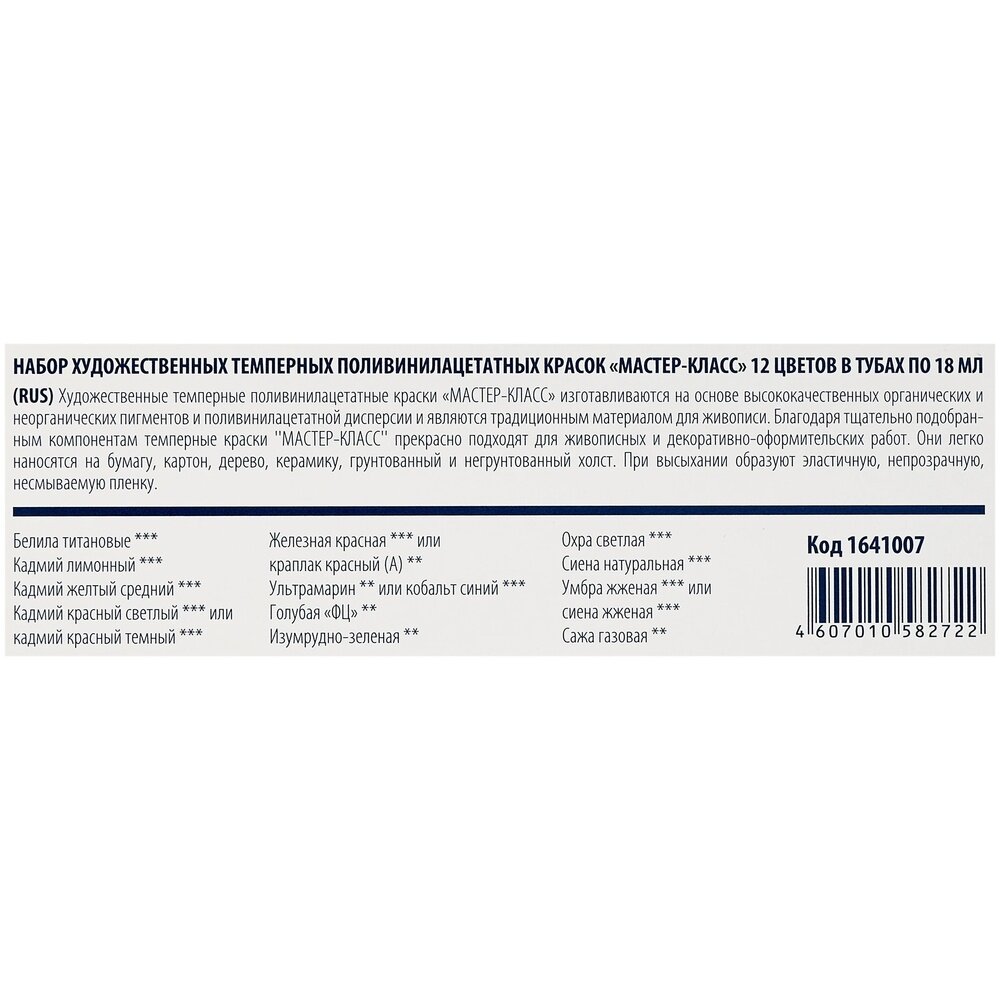 НАБОР ХУДОЖЕСТВЕННЫХ ТЕМПЕРНЫХ ПОЛИВИНИЛАЦЕТАТНЫХ КРАСОК «МАСТЕР-КЛАСС» 12 ЦВЕТОВ В ТУБАХ ПО 18 МЛ

(RUS) Художественные темперные поливинилацетатные краски «МАСТЕР-КЛАСС» изготавливаются на основе высококачественных органических и неорганических пигментов и поливинилацетатной дисперсии и являются традиционным материалом для живописи. Благодаря тщательно подобранным компонентам темперные краски "МАСТЕР-КЛАСС" прекрасно подходят для живописных и декоративно-оформительских работ. Они легко наносятся на бумагу, картон, дерево, керамику, грунтованный и негрунтованный холст. При высыхании образуют эластичную, непрозрачную, несмываемую пленку.

Белила титановые ***
Кадмий лимонный ***
Кадмий желтый средний ***
Кадмий красный светлый *** или
кадмий красный темный ***

Железная красная *** или
краплак красный (А) **
Ультрамарин ** или кобальт синий ***
Голубая «ФЦ» **
Изумрудно-зеленая **

Охра светлая ***
Сиена натуральная ***
Умбра жженая *** или
сиена жженая ***
Сажа газовая **

Код 1641007

4 607010 582722